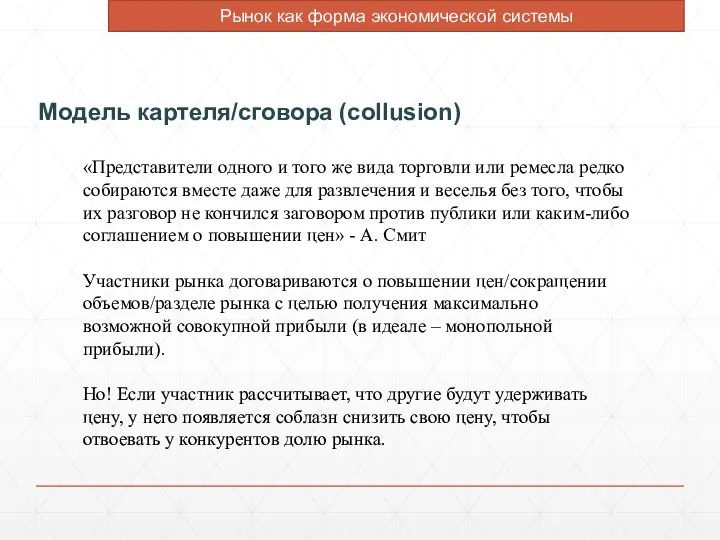 Рынок как форма экономической системы

Модель картеля/сговора (collusion)

«Представители одного и того же вида торговли или ремесла редко собираются вместе даже для развлечения и веселья без того, чтобы их разговор не кончился заговором против публики или каким-либо соглашением о повышении цен» - А. Смит

Участники рынка договариваются о повышении цен/сокращении объемов/разделе рынка с целью получения максимально возможной совокупной прибыли (в идеале – монопольной прибыли).

Но! Если участник рассчитывает, что другие будут удерживать цену, у него появляется соблазн снизить свою цену, чтобы отвоевать у конкурентов долю рынка.